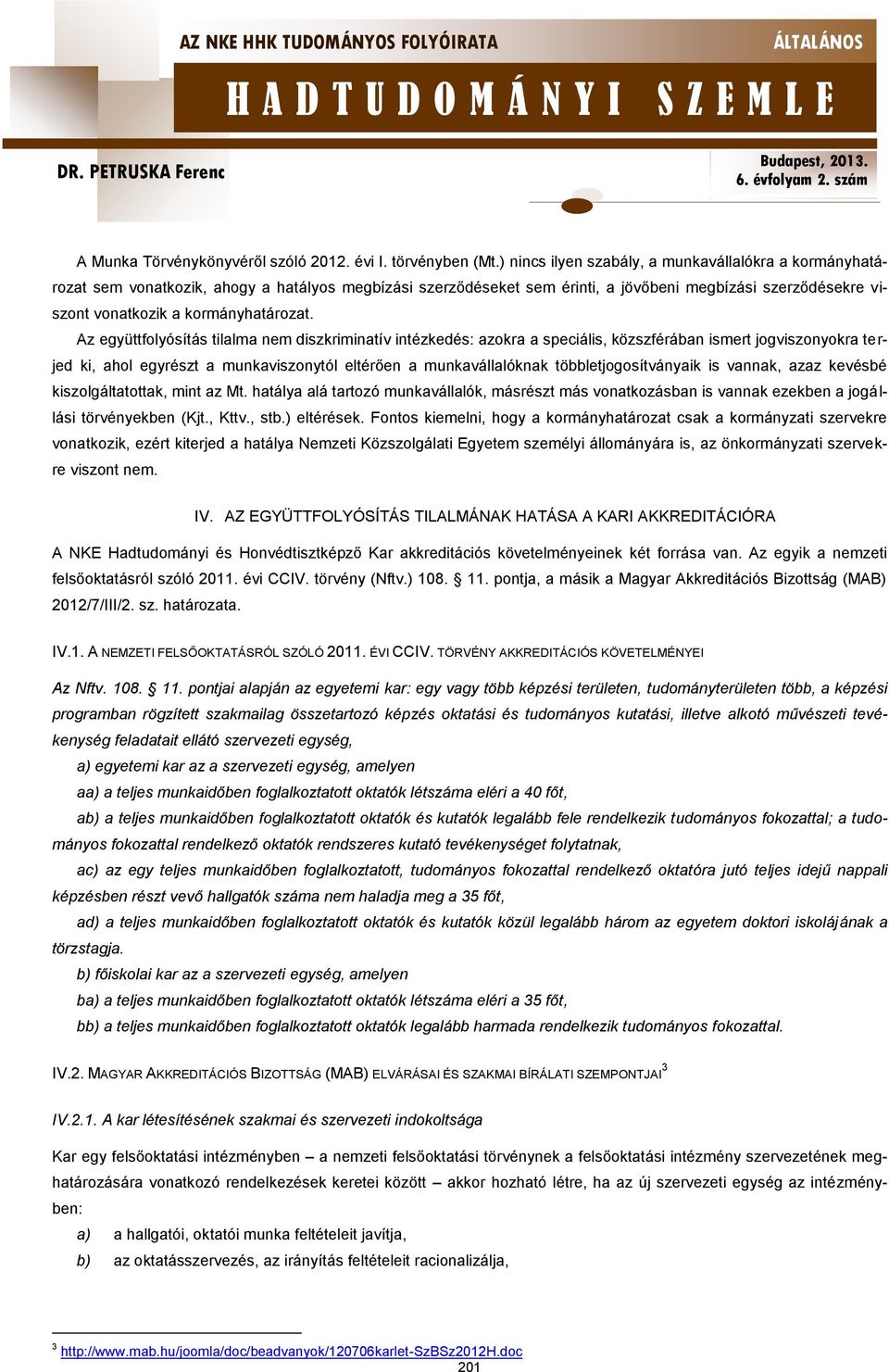 AZ NKE HHK TUDOMÁNYOS FOLYÓIRATA

ÁLTALÁNOS

HADTUDOMÁNYI SZEMLE

DR. PETRUSKA Ferenc

Budapest, 2013.
6. évfolyam 2. szám

A Munka Törvénykönyvéről szóló 2012. évi I. törvényben (Mt.) nincs ilyen szabály, a munkavállalókra a kormányhatározat sem vonatkozik, ahogy a hatályos megbízási szerződéseket sem érinti, a jövőbeni megbízási szerződésekre viszont vonatkozik a kormányhatározat.

Az együttfolyósítás tilalma nem diszkriminatív intézkedés: azokra a speciális, közszférában ismert jogviszonyokra terjed ki, ahol egyrészt a munkaviszonytól eltérően a munkavállalóknak többletjogosítványaik is vannak, azaz kevésbé kiszolgáltatottak, mint az Mt. hatálya alá tartozó munkavállalók, másrészt más vonatkozásban is vannak ezekben a jogállási törvényekben (Kjt., Kttv., stb.) eltérések. Fontos kiemelni, hogy a kormányhatározat csak a kormányzati szervekre vonatkozik, ezért kiterjed a hatálya Nemzeti Közszolgálati Egyetem személyi állományára is, az önkormányzati szervekre viszont nem.

IV. AZ EGYÜTTFOLYÓSÍTÁS TILALMÁNAK HATÁSA A KARI AKKREDITÁCIÓRA

A NKE Hadtudományi és Honvédtisztképző Kar akkreditációs követelményeinek két forrása van. Az egyik a nemzeti felsőoktatásról szóló 2011. évi CCIV. törvény (Nftv.) 108. § 11. pontja, a másik a Magyar Akkreditációs Bizottság (MAB) 2012/7/III/2. sz. határozata.

IV.1. A NEMZETI FELSŐOKTATÁSRÓL SZÓLÓ 2011. ÉVI CCIV. TÖRVÉNY AKKREDITÁCIÓS KÖVETELMÉNYEI

Az Nftv. 108. § 11. pontjai alapján az egyetemi kar: egy vagy több képzési területen, tudományterületen több, a képzési programban rögzített szakmailag összetartozó képzés oktatási és tudományos kutatási, illetve alkotó művészeti tevékenység feladatait ellátó szervezeti egység,

a) egyetemi kar az a szervezeti egység, amelyen

aa) a teljes munkaidőben foglalkoztatott oktatók létszáma eléri a 40 főt,

ab) a teljes munkaidőben foglalkoztatott oktatók és kutatók legalább fele rendelkezik tudományos fokozattal; a tudományos fokozattal rendelkező oktatók rendszeres kutató tevékenységet folytatnak,

ac) az egy teljes munkaidőben foglalkoztatott, tudományos fokozattal rendelkező oktatóra jutó teljes idejű nappali képzésben részt vevő hallgatók száma nem haladja meg a 35 főt,

ad) a teljes munkaidőben foglalkoztatott oktatók és kutatók közül legalább három az egyetem doktori iskolájának a törzstagja.

b) főiskolai kar az a szervezeti egység, amelyen

ba) a teljes munkaidőben foglalkoztatott oktatók létszáma eléri a 35 főt,

bb) a teljes munkaidőben foglalkoztatott oktatók legalább harmada rendelkezik tudományos fokozattal.

IV.2. MAGYAR AKKREDITÁCIÓS BIZOTTSÁG (MAB) ELVÁRÁSAI ÉS SZAKMAI BÍRÁLATI SZEMPONTJAI$^3$

IV.2.1. A kar létesítésének szakmai és szervezeti indokoltsága

Kar egy felsőoktatási intézményben – a nemzeti felsőoktatási törvénynek a felsőoktatási intézmény szervezetének meghatározására vonatkozó rendelkezések keretei között – akkor hozható létre, ha az új szervezeti egység az intézményben:

a) a hallgatói, oktatói munka feltételeit javítja,

b) az oktatásszervezés, az irányítás feltételeit racionalizálja,

$^3$ http://www.mab.hu/joomla/doc/beadvanyok/120706karlet-SzBSz2012H.doc

201